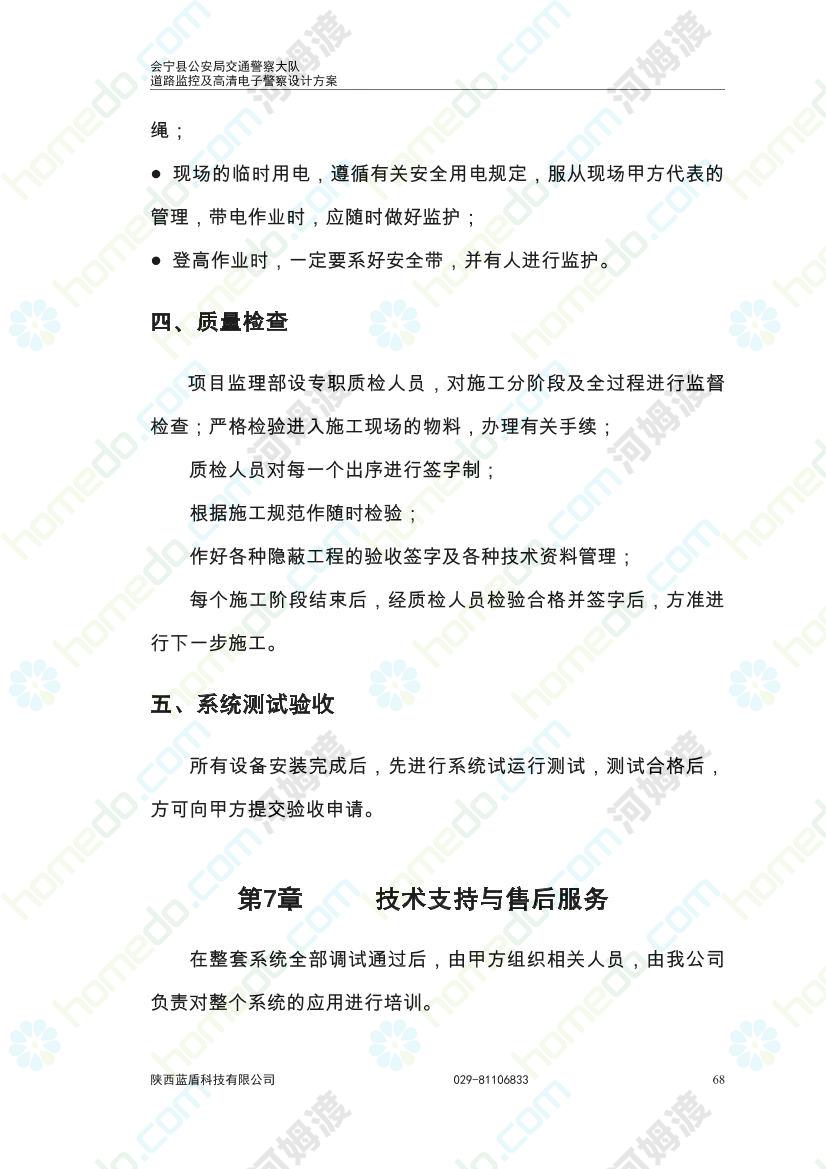 会宁县公安局交通警察大队
道路监控及高清电子警察设计方案

绳；

● 现场的临时用电，遵循有关安全用电规定，服从现场甲方代表的管理，带电作业时，应随时做好监护；

● 登高作业时，一定要系好安全带，并有人进行监护。

四、质量检查

项目监理部设专职质检人员，对施工分阶段及全过程进行监督检查；严格检验进入施工现场的物料，办理有关手续；

质检人员对每一个出序进行签字制；

根据施工规范作随时检验；

作好各种隐蔽工程的验收签字及各种技术资料管理；

每个施工阶段结束后，经质检人员检验合格并签字后，方准进行下一步施工。

五、系统测试验收

所有设备安装完成后，先进行系统试运行测试，测试合格后，方可向甲方提交验收申请。

第7章 技术支持与售后服务

在整套系统全部调试通过后，由甲方组织相关人员，由我公司负责对整个系统的应用进行培训。

陕西蓝盾科技有限公司 029-81106833 68

homedo.com 河姆渡